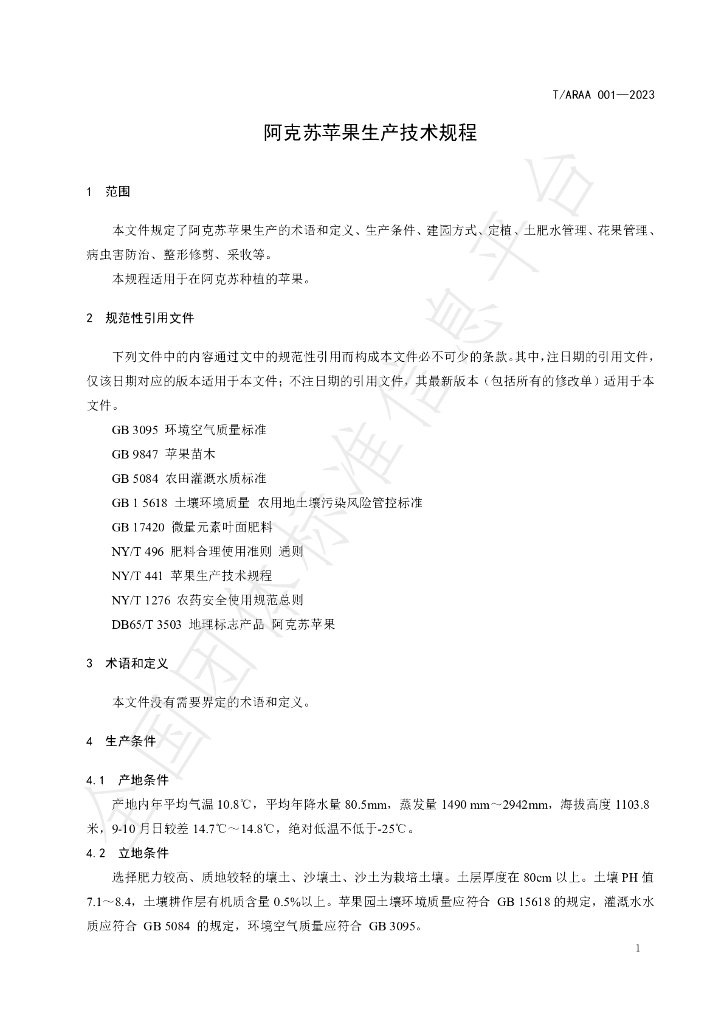 T/ARAA 001—2023

阿克苏苹果生产技术规程

1 范围

本文件规定了阿克苏苹果生产的术语和定义、生产条件、建园方式、定植、土肥水管理、花果管理、病虫害防治、整形修剪、采收等。

本规程适用于在阿克苏种植的苹果。

2 规范性引用文件

下列文件中的内容通过文中的规范性引用而构成本文件必不可少的条款。其中，注日期的引用文件，仅该日期对应的版本适用于本文件；不注日期的引用文件，其最新版本（包括所有的修改单）适用于本文件。

GB 3095 环境空气质量标准

GB 9847 苹果苗木

GB 5084 农田灌溉水质标准

GB 1 5618 土壤环境质量 农用地土壤污染风险管控标准

GB 17420 微量元素叶面肥料

NY/T 496 肥料合理使用准则 通则

NY/T 441 苹果生产技术规程

NY/T 1276 农药安全使用规范总则

DB65/T 3503 地理标志产品 阿克苏苹果

3 术语和定义

本文件没有需要界定的术语和定义。

4 生产条件

4.1 产地条件

产地内年平均气温10.8℃，平均年降水量80.5mm，蒸发量1490 mm～2942mm，海拔高度1103.8米，9-10月日较差14.7℃～14.8℃，绝对低温不低于-25℃。

4.2 立地条件

选择肥力较高、质地较轻的壤土、沙壤土、沙土为栽培土壤。土层厚度在80cm以上。土壤PH值7.1～8.4，土壤耕作层有机质含量0.5%以上。苹果园土壤环境质量应符合 GB 15618的规定，灌溉水水质应符合 GB 5084 的规定，环境空气质量应符合 GB 3095。

1

全国团体标准信息平台